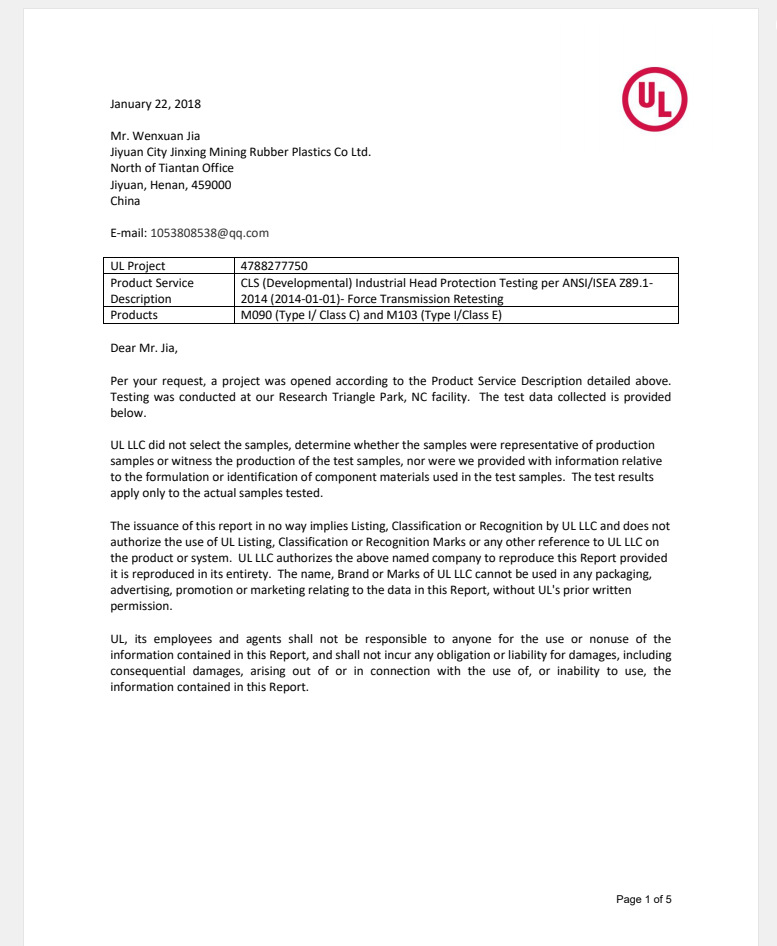 January 22, 2018

UL

Mr. Wenxuan Jia
Jiyuan City Jinxing Mining Rubber Plastics Co Ltd.
North of Tiantan Office
Jiyuan, Henan, 459000
China

E-mail: 1053808538@qq.com

| UL Project | 4788277750 |
|---|---|
| Product Service Description | CLS (Developmental) Industrial Head Protection Testing per ANSI/ISEA Z89.1-2014 (2014-01-01)- Force Transmission Retesting |
| Products | M090 (Type I/ Class C) and M103 (Type I/Class E) |

Dear Mr. Jia,

Per your request, a project was opened according to the Product Service Description detailed above. Testing was conducted at our Research Triangle Park, NC facility. The test data collected is provided below.

UL LLC did not select the samples, determine whether the samples were representative of production samples or witness the production of the test samples, nor were we provided with information relative to the formulation or identification of component materials used in the test samples. The test results apply only to the actual samples tested.

The issuance of this report in no way implies Listing, Classification or Recognition by UL LLC and does not authorize the use of UL Listing, Classification or Recognition Marks or any other reference to UL LLC on the product or system. UL LLC authorizes the above named company to reproduce this Report provided it is reproduced in its entirety. The name, Brand or Marks of UL LLC cannot be used in any packaging, advertising, promotion or marketing relating to the data in this Report, without UL's prior written permission.

UL, its employees and agents shall not be responsible to anyone for the use or nonuse of the information contained in this Report, and shall not incur any obligation or liability for damages, including consequential damages, arising out of or in connection with the use of, or inability to use, the information contained in this Report.

Page 1 of 5